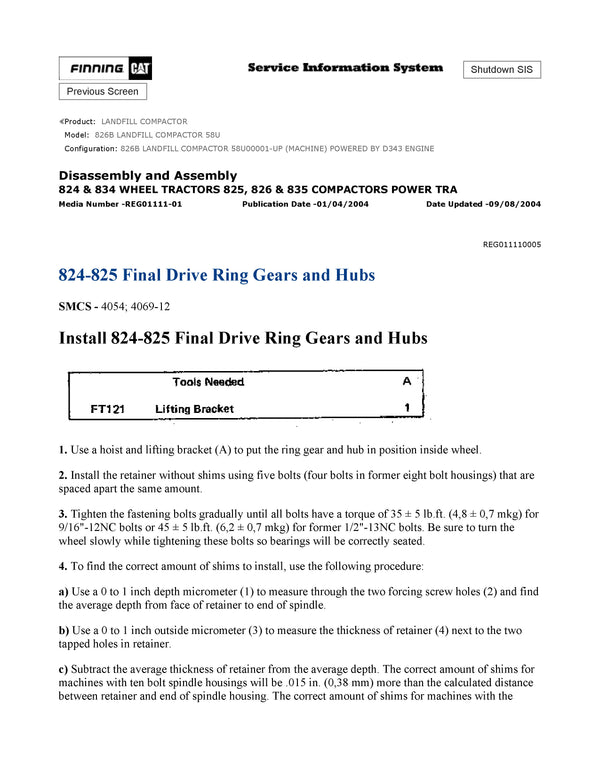 FINNING CAT

Service Information System

Shutdown SIS

Previous Screen

Product: LANDFILL COMPACTOR
Model: 826B LANDFILL COMPACTOR 58U
Configuration: 826B LANDFILL COMPACTOR 58U00001-UP (MACHINE) POWERED BY D343 ENGINE

Disassembly and Assembly
824 & 834 WHEEL TRACTORS 825, 826 & 835 COMPACTORS POWER TRA
Media Number -REG01111-01 Publication Date -01/04/2004 Date Updated -09/08/2004

REG011110005

824-825 Final Drive Ring Gears and Hubs

SMCS - 4054; 4069-12

Install 824-825 Final Drive Ring Gears and Hubs

| | Tools Needed | A |
|---|---|---|
| FT121 | Lifting Bracket | 1 |

1. Use a hoist and lifting bracket (A) to put the ring gear and hub in position inside wheel.

2. Install the retainer without shims using five bolts (four bolts in former eight bolt housings) that are spaced apart the same amount.

3. Tighten the fastening bolts gradually until all bolts have a torque of 35 ± 5 lb.ft. (4,8 ± 0,7 mkg) for 9/16"-12NC bolts or 45 ± 5 lb.ft. (6,2 ± 0,7 mkg) for former 1/2"-13NC bolts. Be sure to turn the wheel slowly while tightening these bolts so bearings will be correctly seated.

4. To find the correct amount of shims to install, use the following procedure:

a) Use a 0 to 1 inch depth micrometer (1) to measure through the two forcing screw holes (2) and find the average depth from face of retainer to end of spindle.

b) Use a 0 to 1 inch outside micrometer (3) to measure the thickness of retainer (4) next to the two tapped holes in retainer.

c) Subtract the average thickness of retainer from the average depth. The correct amount of shims for machines with ten bolt spindle housings will be .015 in. (0,38 mm) more than the calculated distance between retainer and end of spindle housing. The correct amount of shims for machines with the